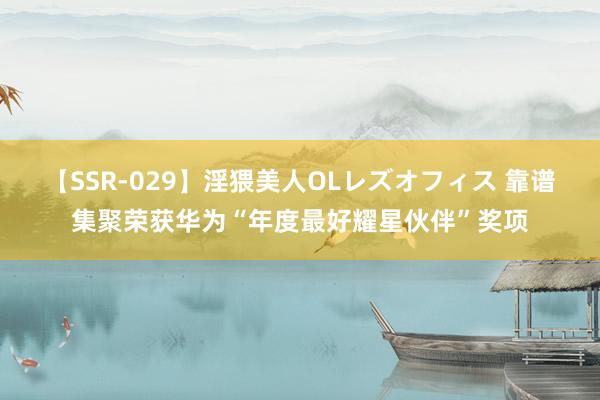 【SSR-029】淫猥美人OLレズオフィス 靠谱集聚荣获华为“年度最好耀星伙伴”奖项